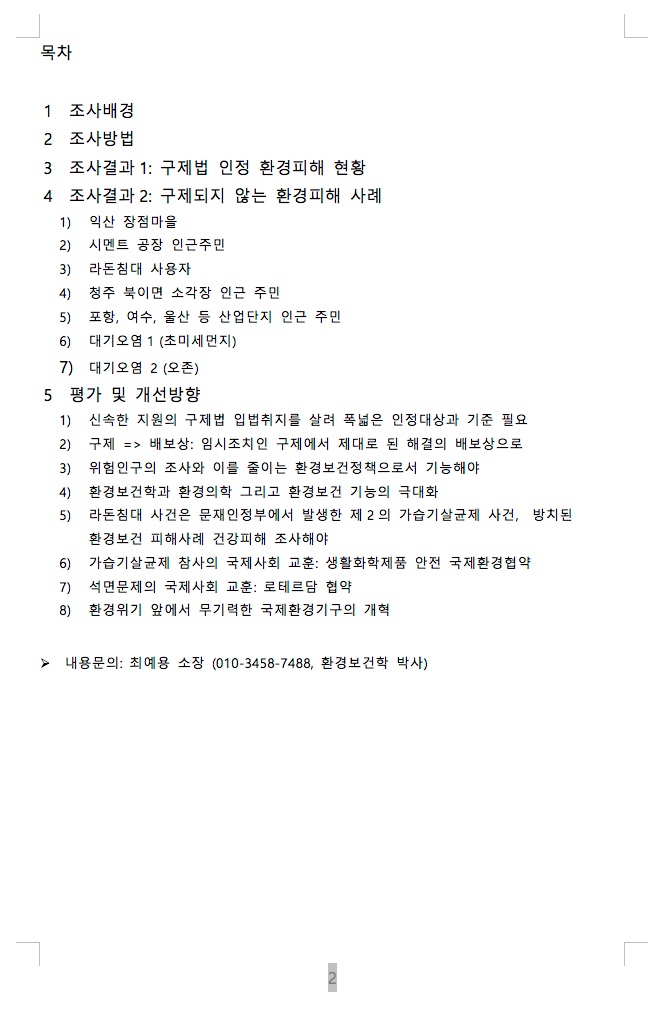 목차

1 조사배경
2 조사방법
3 조사결과 1: 구제법 인정 환경피해 현황
4 조사결과 2: 구제되지 않는 환경피해 사례
1) 익산 장점마을
2) 시멘트 공장 인근주민
3) 라돈침대 사용자
4) 청주 북이면 소각장 인근 주민
5) 포항, 여수, 울산 등 산업단지 인근 주민
6) 대기오염 1 (초미세먼지)
7) 대기오염 2 (오존)
5 평가 및 개선방향
1) 신속한 지원의 구제법 입법취지를 살려 폭넓은 인정대상과 기준 필요
2) 구제 => 배보상: 임시조치인 구제에서 제대로 된 해결의 배보상으로
3) 위험인구의 조사와 이를 줄이는 환경보건정책으로서 기능해야
4) 환경보건학과 환경의학 그리고 환경보건 기능의 극대화
5) 라돈침대 사건은 문재인정부에서 발생한 제 2 의 가습기살균제 사건, 방치된 환경보건 피해사례 건강피해 조사해야
6) 가습기살균제 참사의 국제사회 교훈: 생활화학제품 안전 국제환경협약
7) 석면문제의 국제사회 교훈: 로테르담 협약
8) 환경위기 앞에서 무기력한 국제환경기구의 개혁

➢ 내용문의: 최예용 소장 (010-3458-7488, 환경보건학 박사)

2